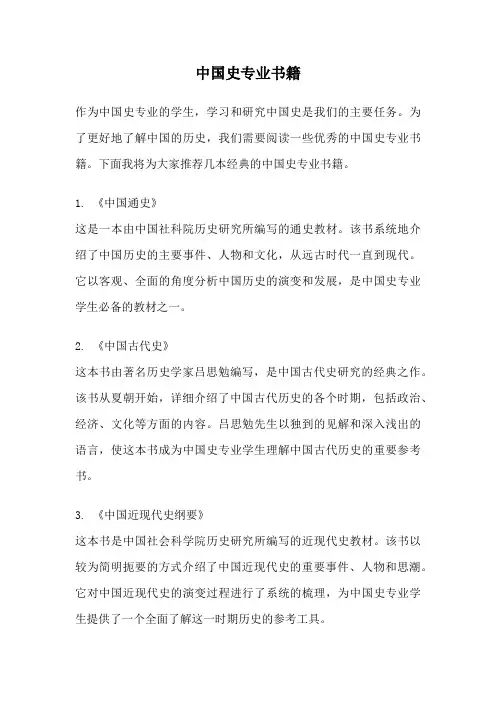 中国史专业书籍

作为中国史专业的学生，学习和研究中国史是我们的主要任务。为了更好地了解中国的历史，我们需要阅读一些优秀的中国史专业书籍。下面我将为大家推荐几本经典的中国史专业书籍。

1. 《中国通史》
这是一本由中国社科院历史研究所编写的通史教材。该书系统地介绍了中国历史的主要事件、人物和文化，从远古时代一直到现代。它以客观、全面的角度分析中国历史的演变和发展，是中国史专业学生必备的教材之一。

2. 《中国古代史》
这本书由著名历史学家吕思勉编写，是中国古代史研究的经典之作。该书从夏朝开始，详细介绍了中国古代历史的各个时期，包括政治、经济、文化等方面的内容。吕思勉先生以独到的见解和深入浅出的语言，使这本书成为中国史专业学生理解中国古代历史的重要参考书。

3. 《中国近现代史纲要》
这本书是中国社会科学院历史研究所编写的近现代史教材。该书以较为简明扼要的方式介绍了中国近现代史的重要事件、人物和思潮。它对中国近现代史的演变过程进行了系统的梳理，为中国史专业学生提供了一个全面了解这一时期历史的参考工具。